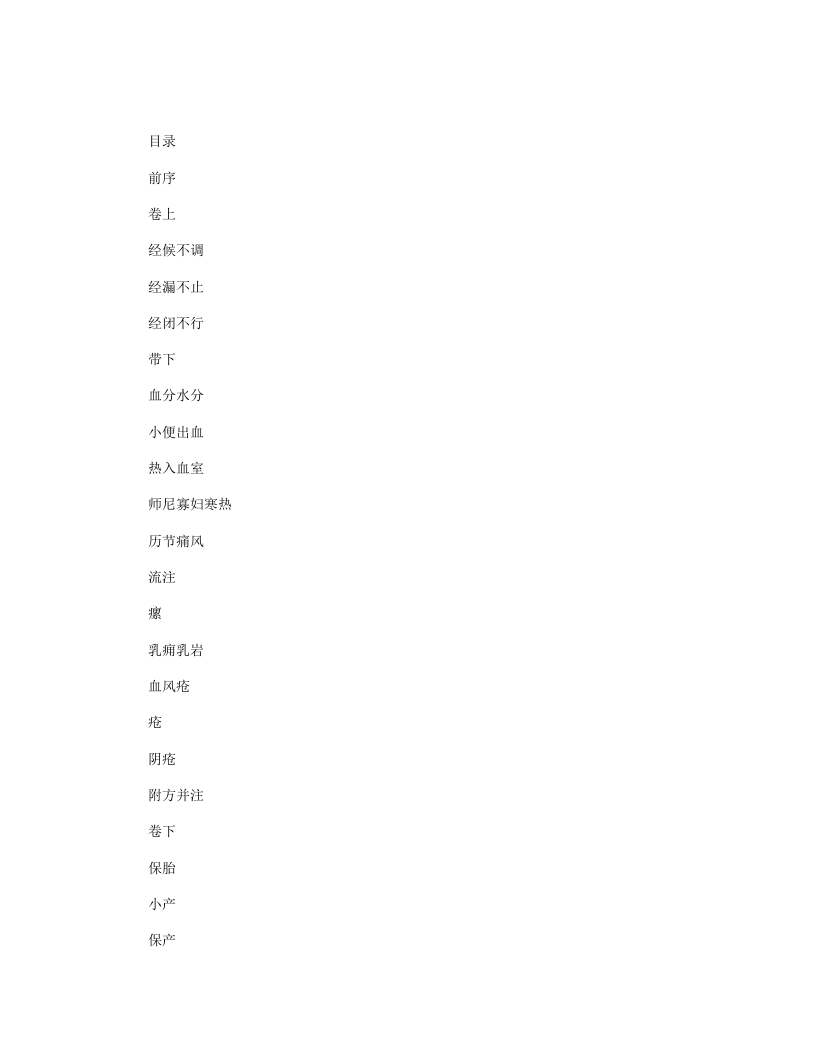 目录

前序

卷上

经候不调

经漏不止

经闭不行

带下

血分水分

小便出血

热入血室

师尼寡妇寒热

历节痛风

流注

瘰

乳痈乳岩

血风疮

疮

阴疮

附方并注

卷下

保胎

小产

保产